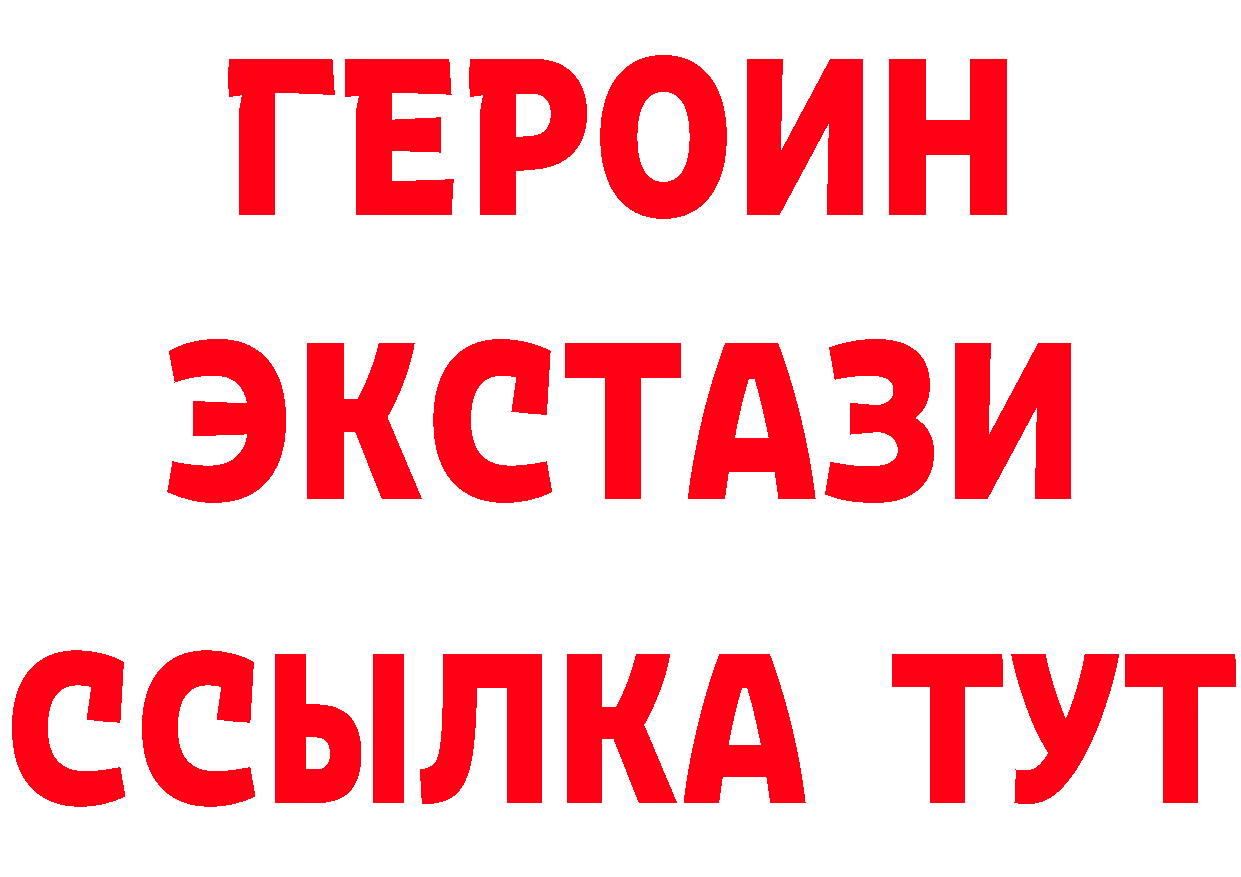 ГЕРОИН
ЭКСТАЗИ
ССЫЛКА ТУТ